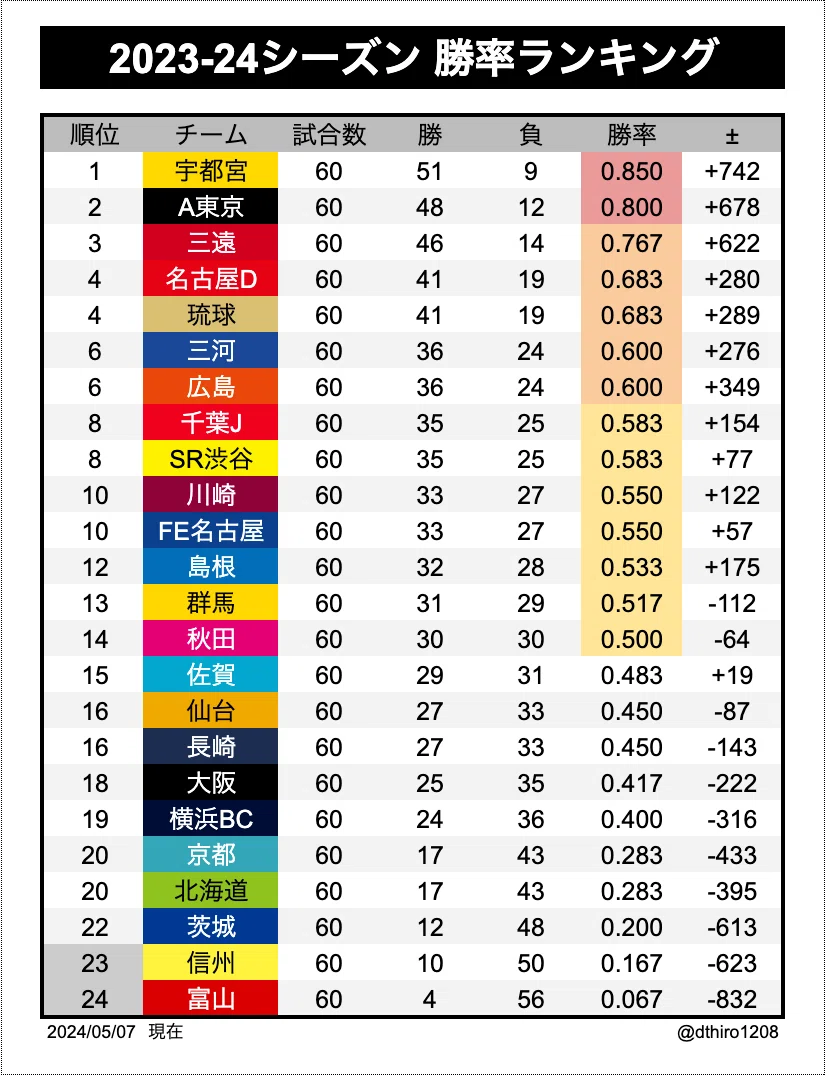 2023-24シーズン 勝率ランキング

| 順位 | チーム | 試合数 | 勝 | 負 | 勝率 | ± |
|---|---|---|---|---|---|---|
| 1 | 宇都宮 | 60 | 51 | 9 | 0.850 | +742 |
| 2 | A東京 | 60 | 48 | 12 | 0.800 | +678 |
| 3 | 三遠 | 60 | 46 | 14 | 0.767 | +622 |
| 4 | 名古屋D | 60 | 41 | 19 | 0.683 | +280 |
| 4 | 琉球 | 60 | 41 | 19 | 0.683 | +289 |
| 6 | 三河 | 60 | 36 | 24 | 0.600 | +276 |
| 6 | 広島 | 60 | 36 | 24 | 0.600 | +349 |
| 8 | 千葉J | 60 | 35 | 25 | 0.583 | +154 |
| 8 | SR渋谷 | 60 | 35 | 25 | 0.583 | +77 |
| 10 | 川崎 | 60 | 33 | 27 | 0.550 | +122 |
| 10 | FE名古屋 | 60 | 33 | 27 | 0.550 | +57 |
| 12 | 島根 | 60 | 32 | 28 | 0.533 | +175 |
| 13 | 群馬 | 60 | 31 | 29 | 0.517 | -112 |
| 14 | 秋田 | 60 | 30 | 30 | 0.500 | -64 |
| 15 | 佐賀 | 60 | 29 | 31 | 0.483 | +19 |
| 16 | 仙台 | 60 | 27 | 33 | 0.450 | -87 |
| 16 | 長崎 | 60 | 27 | 33 | 0.450 | -143 |
| 18 | 大阪 | 60 | 25 | 35 | 0.417 | -222 |
| 19 | 横浜BC | 60 | 24 | 36 | 0.400 | -316 |
| 20 | 京都 | 60 | 17 | 43 | 0.283 | -433 |
| 20 | 北海道 | 60 | 17 | 43 | 0.283 | -395 |
| 22 | 茨城 | 60 | 12 | 48 | 0.200 | -613 |
| 23 | 信州 | 60 | 10 | 50 | 0.167 | -623 |
| 24 | 富山 | 60 | 4 | 56 | 0.067 | -832 |

2024/05/07 現在

@dthiro1208